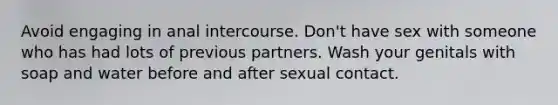 Avoid engaging in anal intercourse. Don't have sex with someone who has had lots of previous partners. Wash your genitals with soap and water before and after sexual contact.